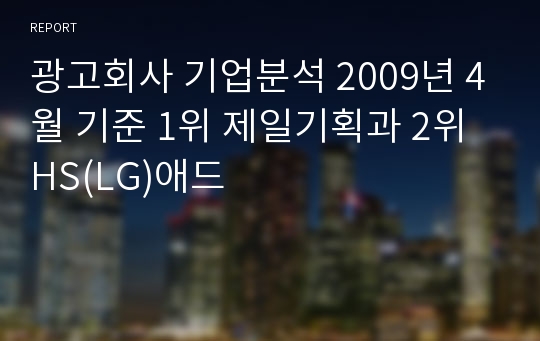 REPORT

광고회사 기업분석 2009년 4월 기준 1위 제일기획과 2위 HS(LG)애드